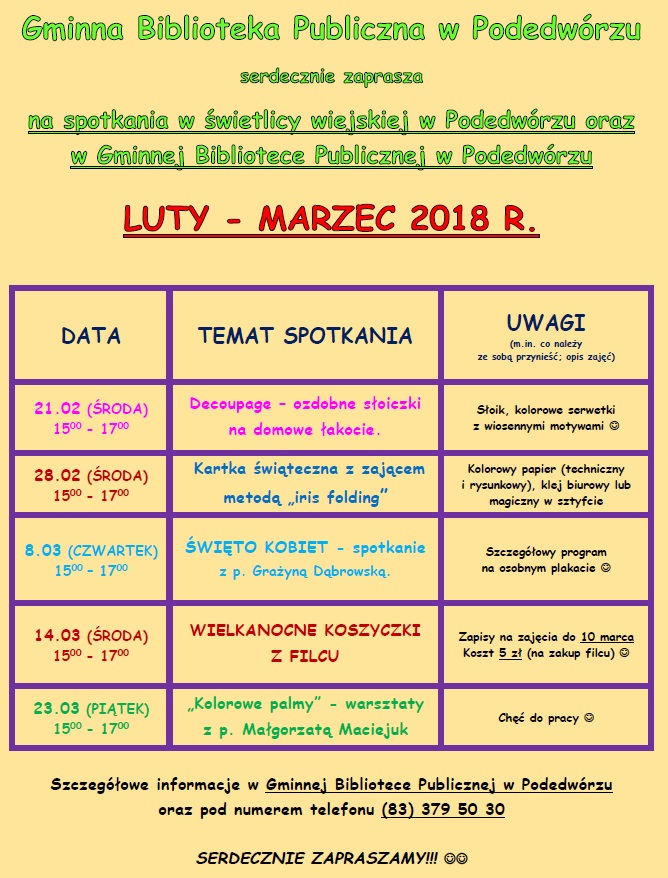 Gminna Biblioteka Publiczna w Podedwórzu

serdecznie zaprasza

na spotkania w świetlicy wiejskiej w Podedwórzu oraz w Gminnej Bibliotece Publicznej w Podedwórzu

LUTY - MARZEC 2018 R.

| DATA | TEMAT SPOTKANIA | UWAGI (m.in. co należy ze sobą przynieść; opis zajęć) |
|---|---|---|
| 21.02 (ŚRODA) $15^{00}$ - $17^{00}$ | Decoupage - ozdobne słoiczki na domowe łakocie. | Słoik, kolorowe serwetki z wiosennymi motywami ☺ |
| 28.02 (ŚRODA) $15^{00}$ - $17^{00}$ | Kartka świąteczna z zającem metodą „iris folding" | Kolorowy papier (techniczny i rysunkowy), klej biurowy lub magiczny w sztyfcie |
| 8.03 (CZWARTEK) $15^{00}$ - $17^{00}$ | ŚWIĘTO KOBIET - spotkanie z p. Grażyną Dąbrowską. | Szczegółowy program na osobnym plakacie ☺ |
| 14.03 (ŚRODA) $15^{00}$ - $17^{00}$ | WIELKANOCNE KOSZYCZKI Z FILCU | Zapisy na zajęcia do 10 marca Koszt 5 zł (na zakup filcu) ☺ |
| 23.03 (PIĄTEK) $15^{00}$ - $17^{00}$ | „Kolorowe palmy" - warsztaty z p. Małgorzatą Maciejuk | Chęć do pracy ☺ |

Szczegółowe informacje w Gminnej Bibliotece Publicznej w Podedwórzu oraz pod numerem telefonu (83) 379 50 30

SERDECZNIE ZAPRASZAMY!!! ☺☺